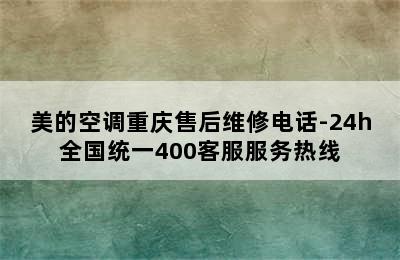 美的空调重庆售后维修电话-24h全国统一400客服服务热线